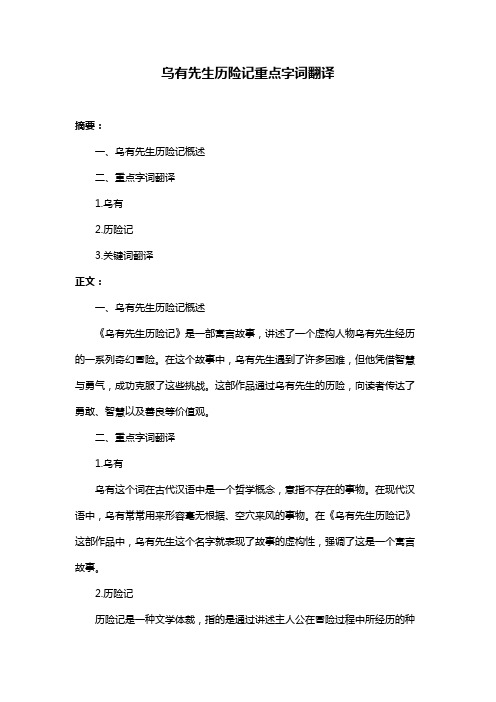 乌有先生历险记重点字词翻译

摘要：

一、乌有先生历险记概述

二、重点字词翻译

1.乌有

2.历险记

3.关键词翻译

正文：

一、乌有先生历险记概述

《乌有先生历险记》是一部寓言故事，讲述了一个虚构人物乌有先生经历的一系列奇幻冒险。在这个故事中，乌有先生遇到了许多困难，但他凭借智慧与勇气，成功克服了这些挑战。这部作品通过乌有先生的历险，向读者传达了勇敢、智慧以及善良等价值观。

二、重点字词翻译

1.乌有

乌有这个词在古代汉语中是一个哲学概念，意指不存在的事物。在现代汉语中，乌有常常用来形容毫无根据、空穴来风的事物。在《乌有先生历险记》这部作品中，乌有先生这个名字就表现了故事的虚构性，强调了这是一个寓言故事。

2.历险记

历险记是一种文学体裁，指的是通过讲述主人公在冒险过程中所经历的种